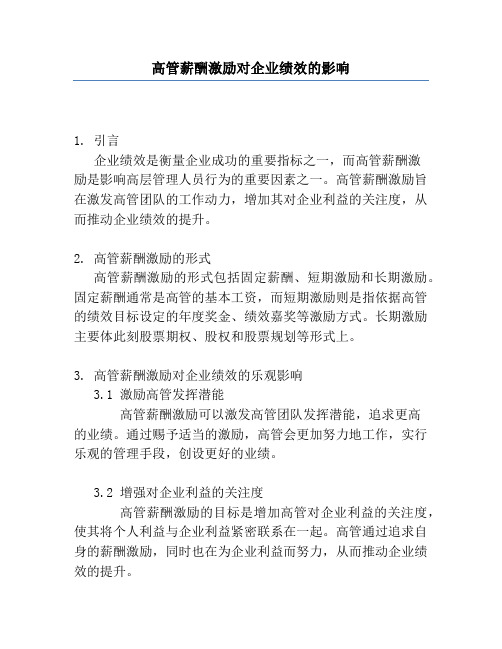 高管薪酬激励对企业绩效的影响

1. 引言

企业绩效是衡量企业成功的重要指标之一，而高管薪酬激励是影响高层管理人员行为的重要因素之一。高管薪酬激励旨在激发高管团队的工作动力，增加其对企业利益的关注度，从而推动企业绩效的提升。

2. 高管薪酬激励的形式

高管薪酬激励的形式包括固定薪酬、短期激励和长期激励。固定薪酬通常是高管的基本工资，而短期激励则是指依据高管的绩效目标设定的年度奖金、绩效嘉奖等激励方式。长期激励主要体此刻股票期权、股权和股票规划等形式上。

3. 高管薪酬激励对企业绩效的乐观影响

3.1 激励高管发挥潜能

高管薪酬激励可以激发高管团队发挥潜能，追求更高的业绩。通过赐予适当的激励，高管会更加努力地工作，实行乐观的管理手段，创设更好的业绩。

3.2 增强对企业利益的关注度

高管薪酬激励的目标是增加高管对企业利益的关注度，使其将个人利益与企业利益紧密联系在一起。高管通过追求自身的薪酬激励，同时也在为企业利益而努力，从而推动企业绩效的提升。